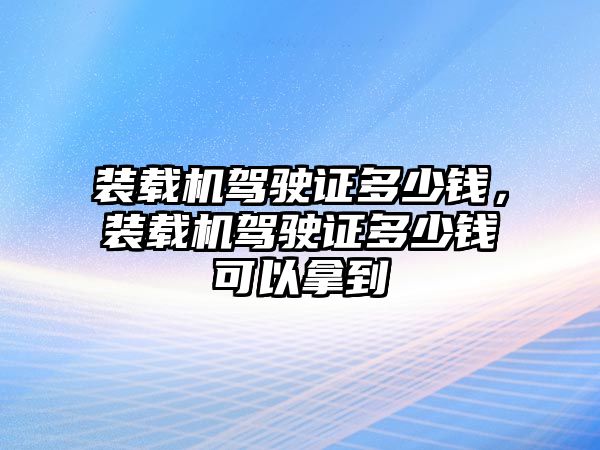 装载机驾驶证多少钱，装载机驾驶证多少钱可以拿到